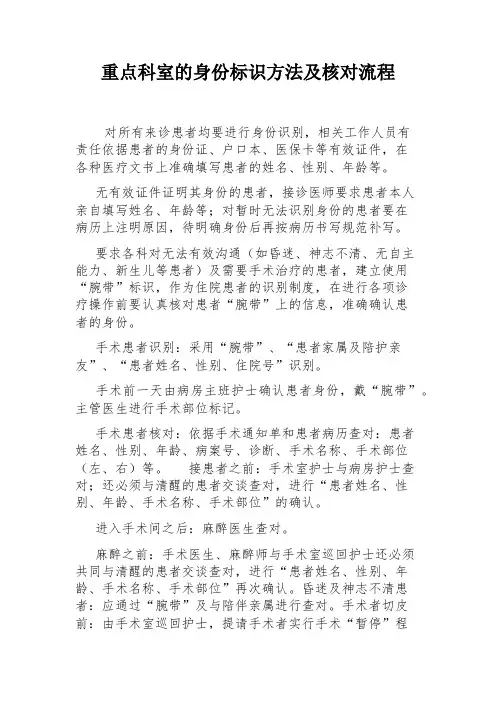 重点科室的身份标识方法及核对流程

对所有来诊患者均要进行身份识别，相关工作人员有责任依据患者的身份证、户口本、医保卡等有效证件，在各种医疗文书上准确填写患者的姓名、性别、年龄等。

无有效证件证明其身份的患者，接诊医师要求患者本人亲自填写姓名、年龄等；对暂时无法识别身份的患者要在病历上注明原因，待明确身份后再按病历书写规范补写。

要求各科对无法有效沟通（如昏迷、神志不清、无自主能力、新生儿等患者）及需要手术治疗的患者，建立使用“腕带”标识，作为住院患者的识别制度，在进行各项诊疗操作前要认真核对患者“腕带”上的信息，准确确认患者的身份。

手术患者识别：采用“腕带”、“患者家属及陪护亲友”、“患者姓名、性别、住院号”识别。

手术前一天由病房主班护士确认患者身份，戴“腕带”。主管医生进行手术部位标记。

手术患者核对：依据手术通知单和患者病历查对：患者姓名、性别、年龄、病案号、诊断、手术名称、手术部位（左、右）等。 接患者之前：手术室护士与病房护士查对；还必须与清醒的患者交谈查对，进行“患者姓名、性别、年龄、手术名称、手术部位”的确认。

进入手术间之后：麻醉医生查对。

麻醉之前：手术医生、麻醉师与手术室巡回护士还必须共同与清醒的患者交谈查对，进行“患者姓名、性别、年龄、手术名称、手术部位”再次确认。昏迷及神志不清患者：应通过“腕带”及与陪伴亲属进行查对。手术者切皮前：由手术室巡回护士，提请手术者实行手术“暂停”程